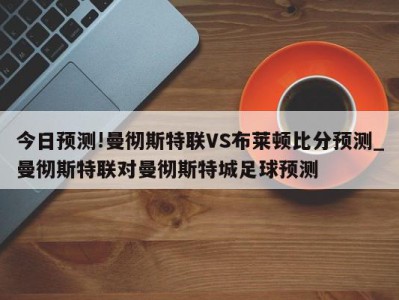 今日预测!曼彻斯特联VS布莱顿比分预测_曼彻斯特联对曼彻斯特城足球预测